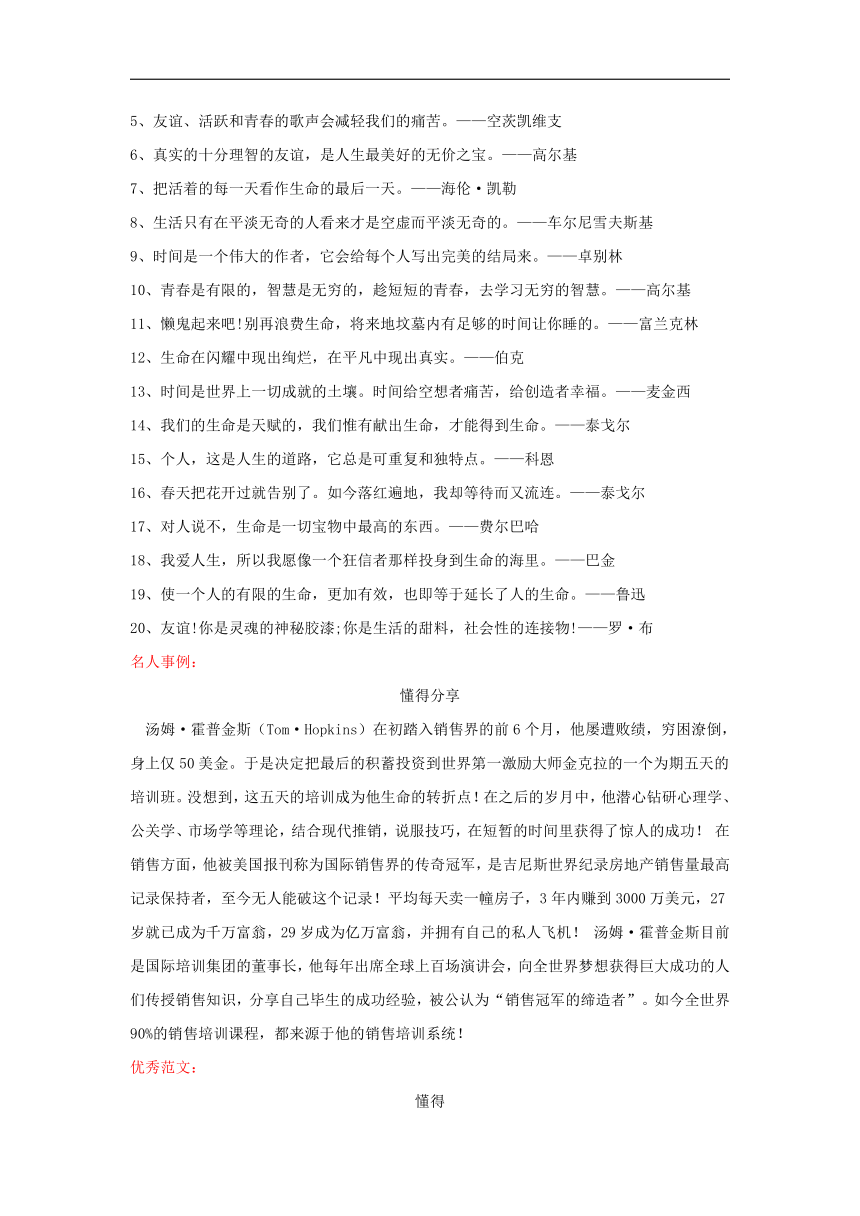 5、友谊、活跃和青春的歌声会减轻我们的痛苦。——空茨凯维支

6、真实的十分理智的友谊，是人生最美好的无价之宝。——高尔基

7、把活着的每一天看作生命的最后一天。——海伦·凯勒

8、生活只有在平淡无奇的人看来才是空虚而平淡无奇的。——车尔尼雪夫斯基

9、时间是一个伟大的作者，它会给每个人写出完美的结局来。——卓别林

10、青春是有限的，智慧是无穷的，趁短短的青春，去学习无穷的智慧。——高尔基

11、懒鬼起来吧!别再浪费生命，将来地坟墓内有足够的时间让你睡的。——富兰克林

12、生命在闪耀中现出绚烂，在平凡中现出真实。——伯克

13、时间是世界上一切成就的土壤。时间给空想者痛苦，给创造者幸福。——麦金西

14、我们的生命是天赋的，我们惟有献出生命，才能得到生命。——泰戈尔

15、个人，这是人生的道路，它总是可重复和独特点。——科恩

16、春天把花开过就告别了。如今落红遍地，我却等待而又流连。——泰戈尔

17、对人说不，生命是一切宝物中最高的东西。——费尔巴哈

18、我爱人生，所以我愿像一个狂信者那样投身到生命的海里。——巴金

19、使一个人的有限的生命，更加有效，也即等于延长了人的生命。——鲁迅

20、友谊!你是灵魂的神秘胶漆;你是生活的甜料，社会性的连接物!——罗·布

名人事例:

懂得分享

汤姆·霍普金斯（Tom·Hopkins）在初踏入销售界的前6个月，他屡遭败绩，穷困潦倒，身上仅50美金。于是决定把最后的积蓄投资到世界第一激励大师金克拉的一个为期五天的培训班。没想到，这五天的培训成为他生命的转折点！在之后的岁月中，他潜心钻研心理学、公关学、市场学等理论，结合现代推销，说服技巧，在短暂的时间里获得了惊人的成功！ 在销售方面，他被美国报刊称为国际销售界的传奇冠军，是吉尼斯世界纪录房地产销售量最高记录保持者，至今无人能破这个记录！平均每天卖一幢房子，3年内赚到3000万美元，27岁就已成为千万富翁，29岁成为亿万富翁，并拥有自己的私人飞机！ 汤姆·霍普金斯目前是国际培训集团的董事长，他每年出席全球上百场演讲会，向全世界梦想获得巨大成功的人们传授销售知识，分享自己毕生的成功经验，被公认为“销售冠军的缔造者”。如今全世界90%的销售培训课程，都来源于他的销售培训系统！

优秀范文:

懂得